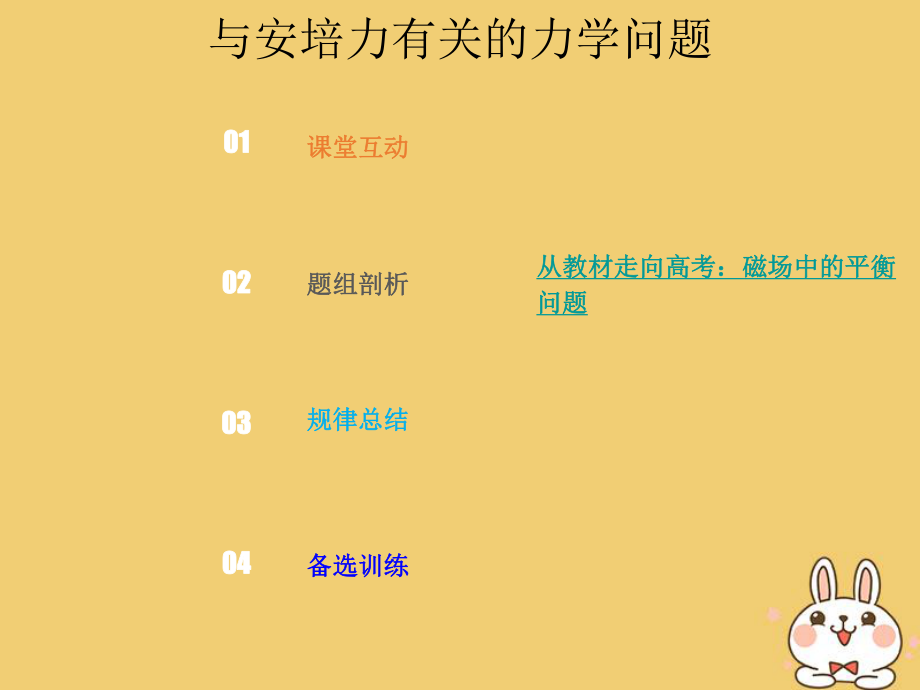 与安培力有关的力学问题

01 课堂互动

02 题组剖析

从教材走向高考：磁场中的平衡问题

03 规律总结

04 备选训练